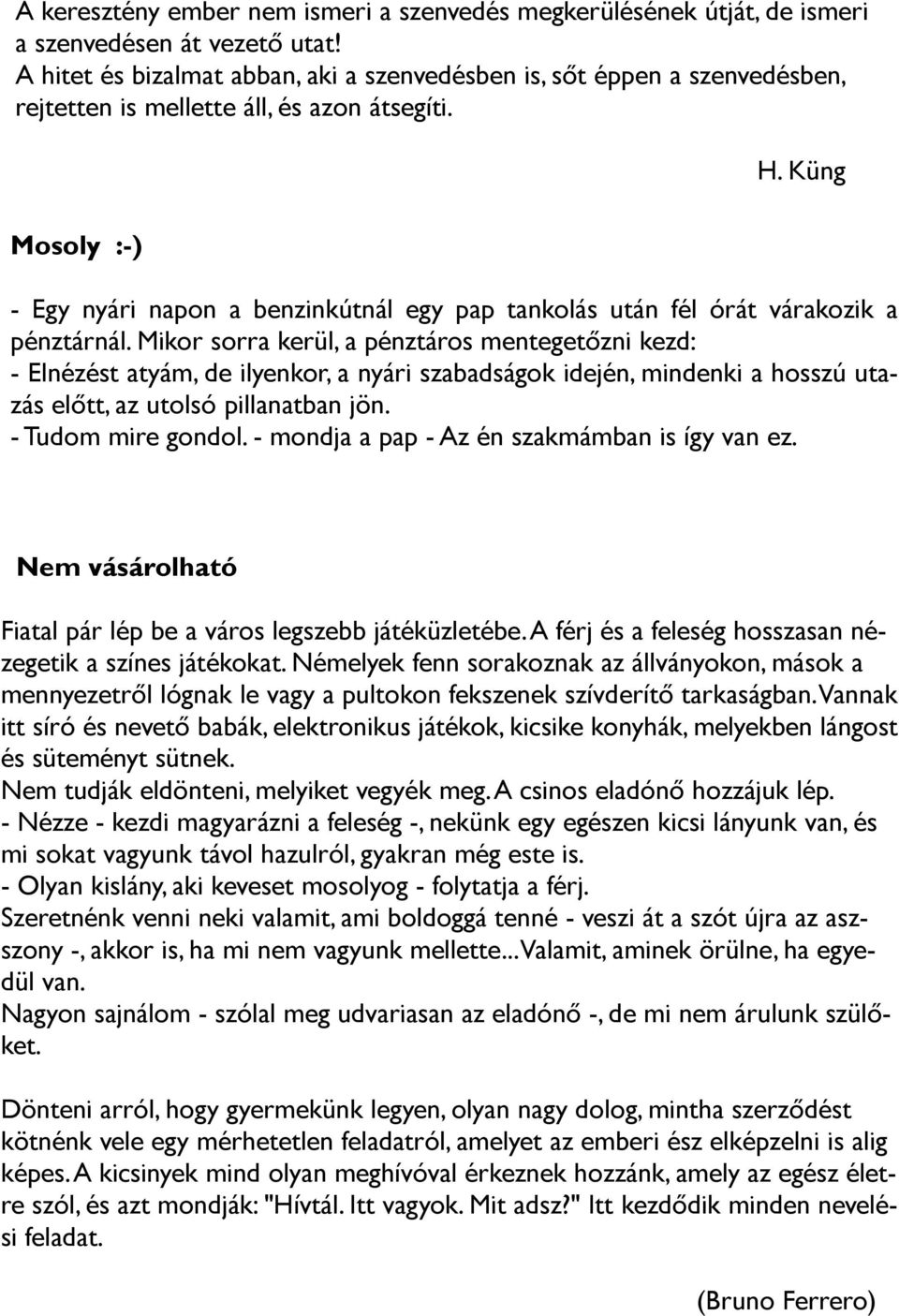 A keresztény ember nem ismeri a szenvedés megkerülésének útját, de ismeri a szenvedésen át vezető utat!
A hitet és bizalmat abban, aki a szenvedésben is, sőt éppen a szenvedésben, rejtetten is mellette áll, és azon átsegíti.

H. Küng

Mosoly :-)

- Egy nyári napon a benzinkútnál egy pap tankolás után fél órát várakozik a pénztárnál. Mikor sorra kerül, a pénztáros mentegetőzni kezd:
- Elnézést atyám, de ilyenkor, a nyári szabadságok idején, mindenki a hosszú utazás előtt, az utolsó pillanatban jön.
- Tudom mire gondol. - mondja a pap - Az én szakmámban is így van ez.

Nem vásárolható

Fiatal pár lép be a város legszebb játéküzletébe. A férj és a feleség hosszasan nézegetik a színes játékokat. Némelyek fenn sorakoznak az állványokon, mások a mennyezetről lógnak le vagy a pultokon fekszenek szívderítő tarkaságban. Vannak itt síró és nevető babák, elektronikus játékok, kicsike konyhák, melyekben lángost és süteményt sütnek.
Nem tudják eldönteni, melyiket vegyék meg. A csinos eladónő hozzájuk lép.
- Nézze - kezdi magyarázni a feleség -, nekünk egy egészen kicsi lányunk van, és mi sokat vagyunk távol hazulról, gyakran még este is.
- Olyan kislány, aki keveset mosolyog - folytatja a férj.
Szeretnénk venni neki valamit, ami boldoggá tenné - veszi át a szót újra az asszony -, akkor is, ha mi nem vagyunk mellette... Valamit, aminek örülne, ha egyedül van.
Nagyon sajnálom - szólal meg udvariasan az eladónő -, de mi nem árulunk szülőket.

Dönteni arról, hogy gyermekünk legyen, olyan nagy dolog, mintha szerződést kötnénk vele egy mérhetetlen feladatról, amelyet az emberi ész elképzelni is alig képes. A kicsinyek mind olyan meghívóval érkeznek hozzánk, amely az egész életre szól, és azt mondják: "Hívtál. Itt vagyok. Mit adsz?" Itt kezdődik minden nevelési feladat.

(Bruno Ferrero)